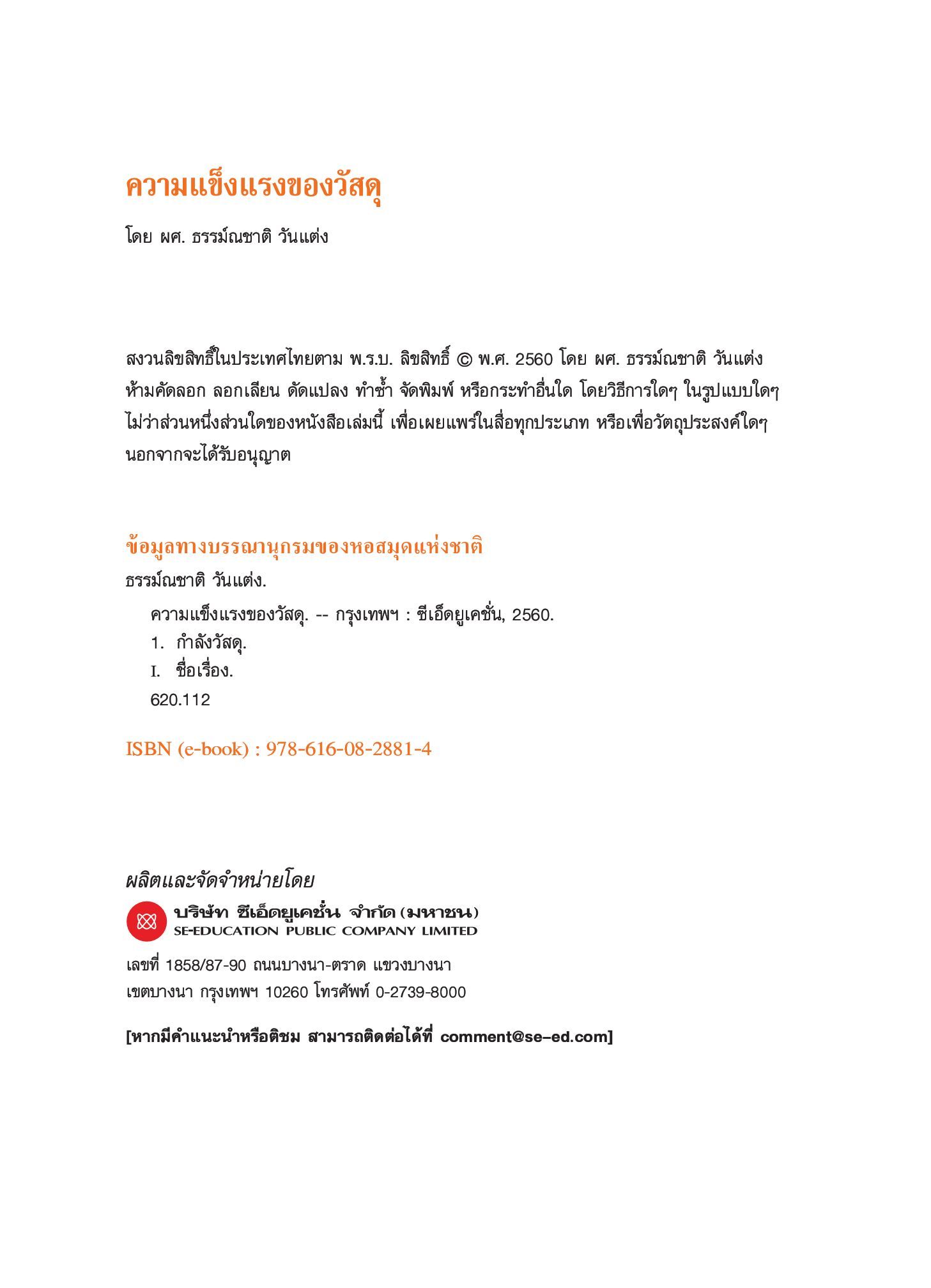 ความแข็งแรงของวัสดุ

โดย ผศ. ธรรม์ณชาติ วันแต่ง

สงวนลิขสิทธิ์ในประเทศไทยตาม พ.ร.บ. ลิขสิทธิ์ © พ.ศ. 2560 โดย ผศ. ธรรม์ณชาติ วันแต่ง ห้ามคัดลอก ลอกเลียน ดัดแปลง ทำซ้ำ จัดพิมพ์ หรือกระทำอื่นใด โดยวิธีการใดๆ ในรูปแบบใดๆ ไม่ว่าส่วนหนึ่งส่วนใดของหนังสือเล่มนี้ เพื่อเผยแพร่ในสื่อทุกประเภท หรือเพื่อวัตถุประสงค์ใดๆ นอกจากจะได้รับอนุญาต

ข้อมูลทางบรรณานุกรมของหอสมุดแห่งชาติ
ธรรม์ณชาติ วันแต่ง.
ความแข็งแรงของวัสดุ. -- กรุงเทพฯ : ซีเอ็ดยูเคชั่น, 2560.
1. กำลังวัสดุ.
I. ชื่อเรื่อง.
620.112

ISBN (e-book) : 978-616-08-2881-4

ผลิตและจัดจำหน่ายโดย
บริษัท ซีเอ็ดยูเคชั่น จำกัด (มหาชน)
SE-EDUCATION PUBLIC COMPANY LIMITED

เลขที่ 1858/87-90 ถนนบางนา-ตราด แขวงบางนา
เขตบางนา กรุงเทพฯ 10260 โทรศัพท์ 0-2739-8000

[หากมีคำแนะนำหรือติชม สามารถติดต่อได้ที่ comment@se-ed.com]